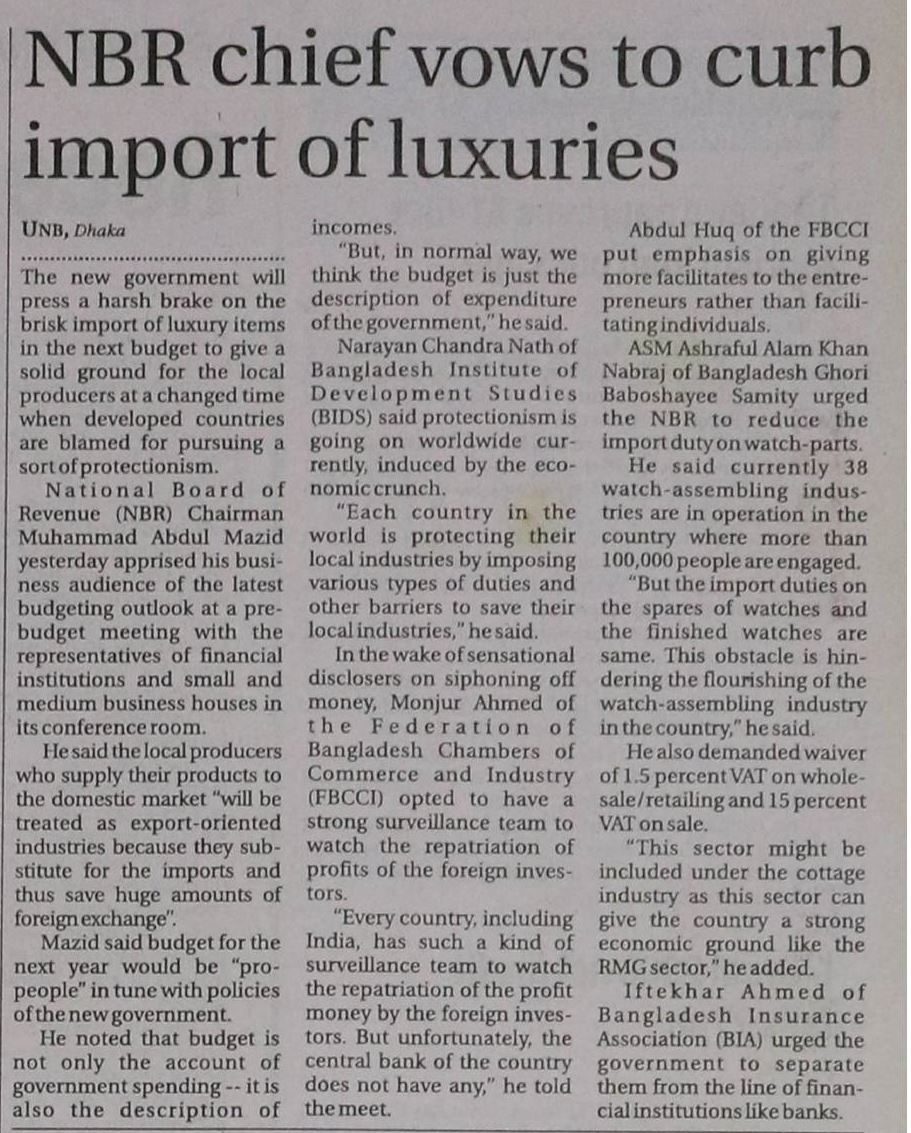 NBR chief vows to curb import of luxuries

UNB, Dhaka

The new government will press a harsh brake on the brisk import of luxury items in the next budget to give a solid ground for the local producers at a changed time when developed countries are blamed for pursuing a sort of protectionism.

National Board of Revenue (NBR) Chairman Muhammad Abdul Mazid yesterday apprised his business audience of the latest budgeting outlook at a pre-budget meeting with the representatives of financial institutions and small and medium business houses in its conference room.

He said the local producers who supply their products to the domestic market "will be treated as export-oriented industries because they substitute for the imports and thus save huge amounts of foreign exchange".

Mazid said budget for the next year would be "pro-people" in tune with policies of the new government.

He noted that budget is not only the account of government spending -- it is also the description of incomes.

"But, in normal way, we think the budget is just the description of expenditure of the government," he said.

Narayan Chandra Nath of Bangladesh Institute of Development Studies (BIDS) said protectionism is going on worldwide currently, induced by the economic crunch.

"Each country in the world is protecting their local industries by imposing various types of duties and other barriers to save their local industries," he said.

In the wake of sensational disclosers on siphoning off money, Monjur Ahmed of the Federation of Bangladesh Chambers of Commerce and Industry (FBCCI) opted to have a strong surveillance team to watch the repatriation of profits of the foreign investors.

"Every country, including India, has such a kind of surveillance team to watch the repatriation of the profit money by the foreign investors. But unfortunately, the central bank of the country does not have any," he told the meet.

Abdul Huq of the FBCCI put emphasis on giving more facilitates to the entrepreneurs rather than facilitating individuals.

ASM Ashraful Alam Khan Nabraj of Bangladesh Ghori Baboshayee Samity urged the NBR to reduce the import duty on watch-parts.

He said currently 38 watch-assembling industries are in operation in the country where more than 100,000 people are engaged.

"But the import duties on the spares of watches and the finished watches are same. This obstacle is hindering the flourishing of the watch-assembling industry in the country," he said.

He also demanded waiver of 1.5 percent VAT on wholesale/retailing and 15 percent VAT on sale.

"This sector might be included under the cottage industry as this sector can give the country a strong economic ground like the RMG sector," he added.

Iftekhar Ahmed of Bangladesh Insurance Association (BIA) urged the government to separate them from the line of financial institutions like banks.